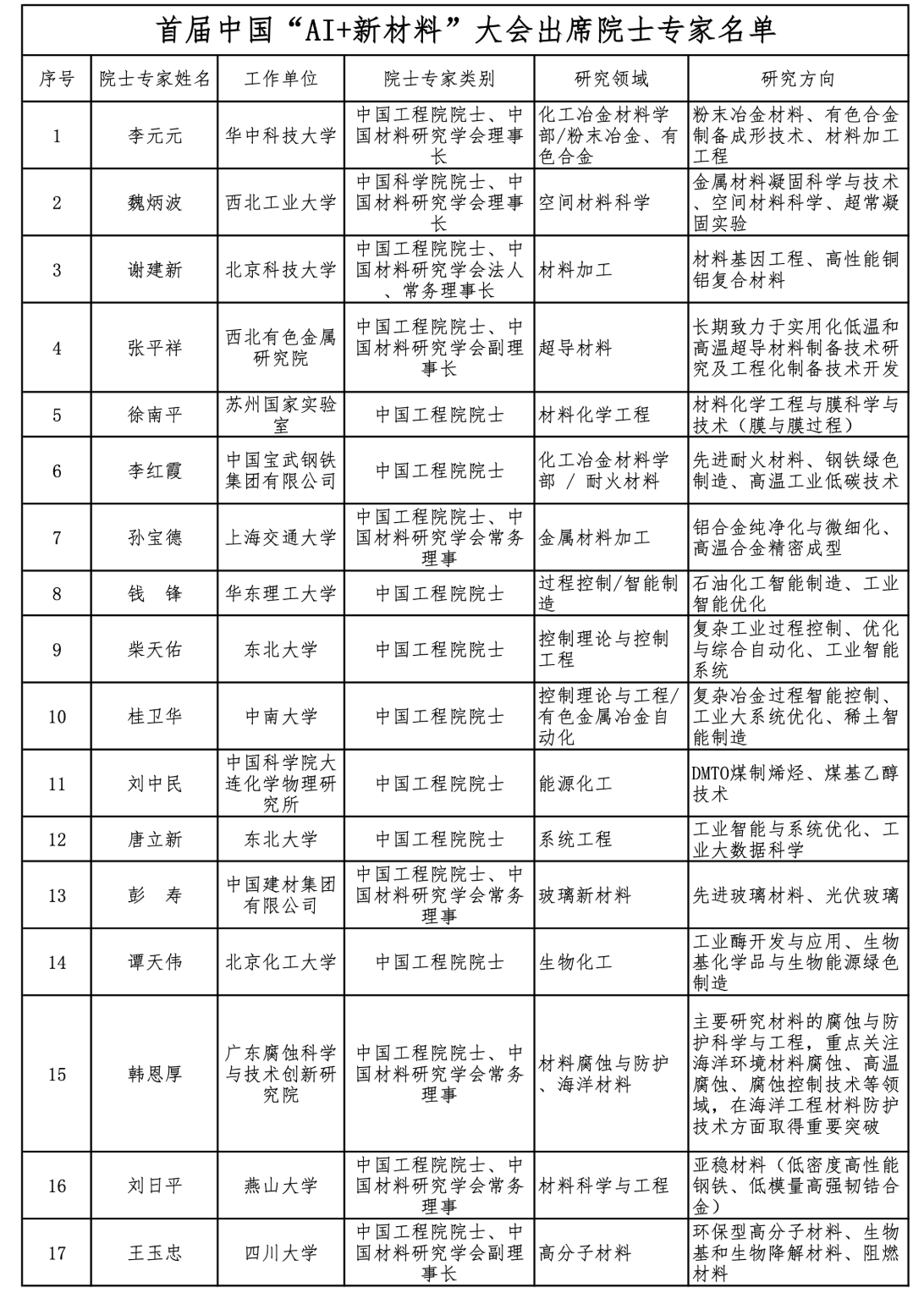 首届中国“AI+新材料”大会出席院士专家名单

| 序号 | 院士专家姓名 | 工作单位 | 院士专家类别 | 研究领域 | 研究方向 |
|---|---|---|---|---|---|
| 1 | 李元元 | 华中科技大学 | 中国工程院院士、中国材料研究学会理事长 | 化工冶金材料学部/粉末冶金、有色合金 | 粉末冶金材料、有色合金制备成形技术、材料加工工程 |
| 2 | 魏炳波 | 西北工业大学 | 中国科学院院士、中国材料研究学会理事长 | 空间材料科学 | 金属材料凝固科学与技术、空间材料科学、超常凝固实验 |
| 3 | 谢建新 | 北京科技大学 | 中国工程院院士、中国材料研究学会法人、常务理事长 | 材料加工 | 材料基因工程、高性能铜铝复合材料 |
| 4 | 张平祥 | 西北有色金属研究院 | 中国工程院院士、中国材料研究学会副理事长 | 超导材料 | 长期致力于实用化低温和高温超导材料制备技术研究及工程化制备技术开发 |
| 5 | 徐南平 | 苏州国家实验室 | 中国工程院院士 | 材料化学工程 | 材料化学工程与膜科学与技术（膜与膜过程） |
| 6 | 李红霞 | 中国宝武钢铁集团有限公司 | 中国工程院院士 | 化工冶金材料学部 / 耐火材料 | 先进耐火材料、钢铁绿色制造、高温工业低碳技术 |
| 7 | 孙宝德 | 上海交通大学 | 中国工程院院士、中国材料研究学会常务理事 | 金属材料加工 | 铝合金纯净化与微细化、高温合金精密成型 |
| 8 | 钱　锋 | 华东理工大学 | 中国工程院院士 | 过程控制/智能制造 | 石油化工智能制造、工业智能优化 |
| 9 | 柴天佑 | 东北大学 | 中国工程院院士 | 控制理论与控制工程 | 复杂工业过程控制、优化与综合自动化、工业智能系统 |
| 10 | 桂卫华 | 中南大学 | 中国工程院院士 | 控制理论与工程/有色金属冶金自动化 | 复杂冶金过程智能控制、工业大系统优化、稀土智能制造 |
| 11 | 刘中民 | 中国科学院大连化学物理研究所 | 中国工程院院士 | 能源化工 | DMTO煤制烯烃、煤基乙醇技术 |
| 12 | 唐立新 | 东北大学 | 中国工程院院士 | 系统工程 | 工业智能与系统优化、工业大数据科学 |
| 13 | 彭　寿 | 中国建材集团有限公司 | 中国工程院院士、中国材料研究学会常务理事 | 玻璃新材料 | 先进玻璃材料、光伏玻璃 |
| 14 | 谭天伟 | 北京化工大学 | 中国工程院院士 | 生物化工 | 工业酶开发与应用、生物基化学品与生物能源绿色制造 |
| 15 | 韩恩厚 | 广东腐蚀科学与技术创新研究院 | 中国工程院院士、中国材料研究学会常务理事 | 材料腐蚀与防护、海洋材料 | 主要研究材料的腐蚀与防护科学与工程，重点关注海洋环境材料腐蚀、高温腐蚀、腐蚀控制技术等领域，在海洋工程材料防护技术方面取得重要突破 |
| 16 | 刘日平 | 燕山大学 | 中国工程院院士、中国材料研究学会常务理事 | 材料科学与工程 | 亚稳材料（低密度高性能钢铁、低模量高强韧锆合金） |
| 17 | 王玉忠 | 四川大学 | 中国工程院院士、中国材料研究学会副理事长 | 高分子材料 | 环保型高分子材料、生物基和生物降解材料、阻燃材料 |